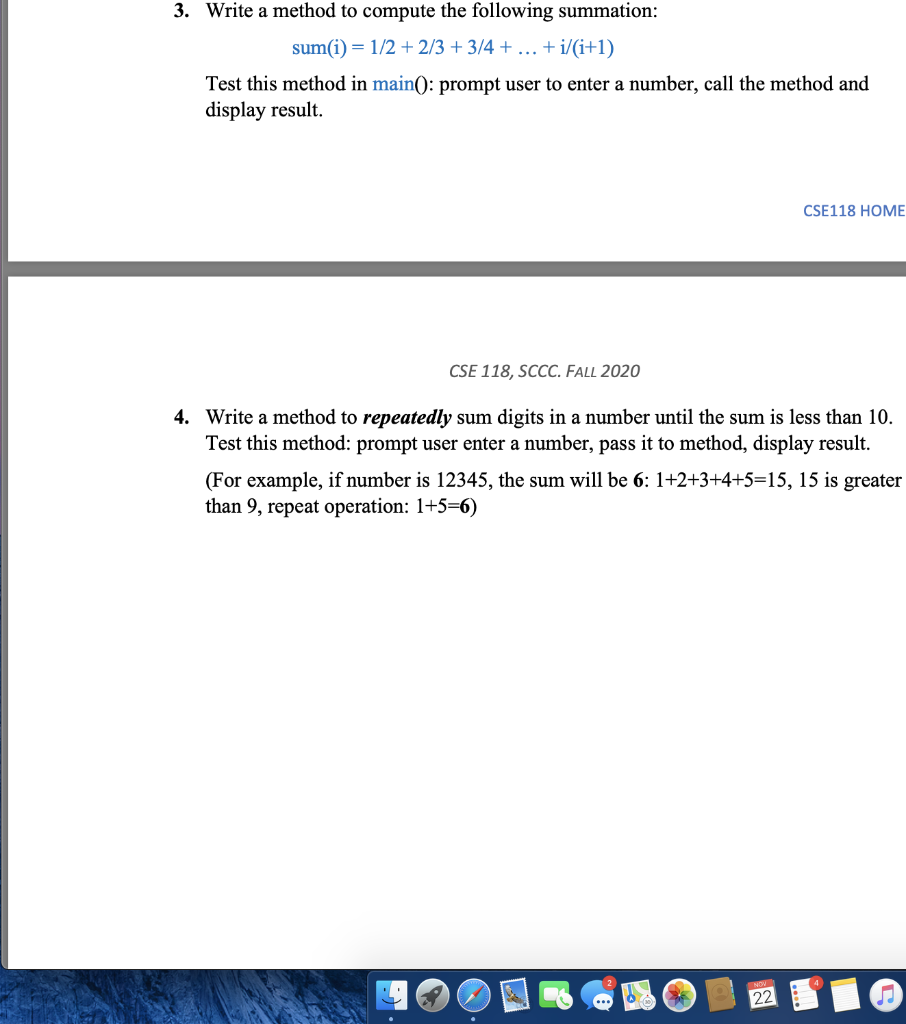 3. Write a method to compute the following summation:

sum(i) = 1/2 + 2/3 + 3/4 + … + i/(i+1)

Test this method in main(): prompt user to enter a number, call the method and display result.

CSE118 HOME

CSE 118, SCCC. FALL 2020

4. Write a method to repeatedly sum digits in a number until the sum is less than 10. Test this method: prompt user enter a number, pass it to method, display result.

(For example, if number is 12345, the sum will be 6: 1+2+3+4+5=15, 15 is greater than 9, repeat operation: 1+5=6)

2

NOV
22

4